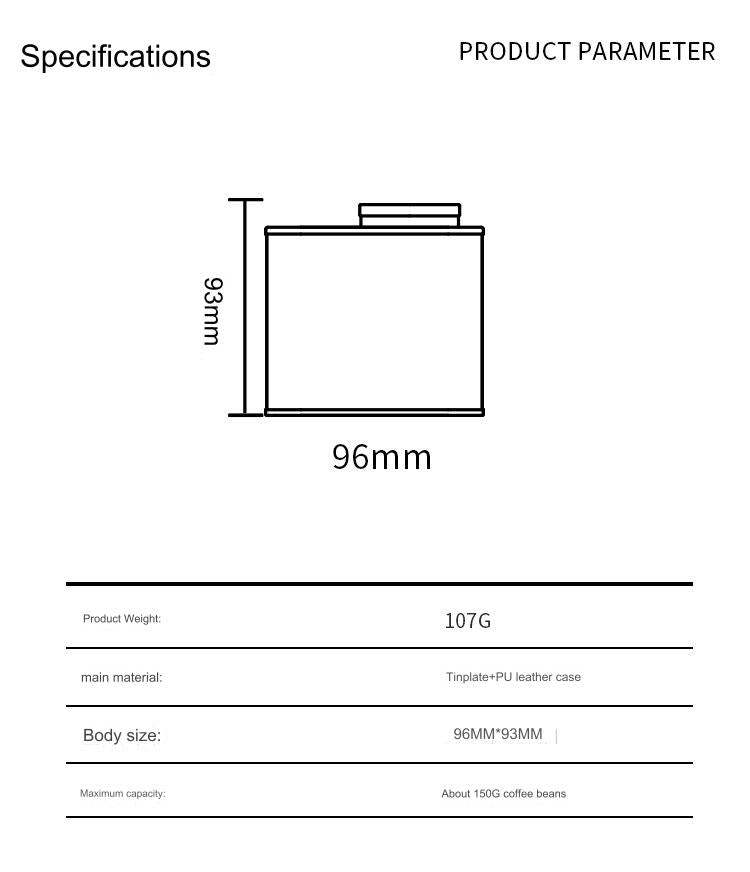 Specifications

PRODUCT PARAMETER

93mm

96mm

| Product Weight: | 107G |
|---|---|
| main material: | Tinplate+PU leather case |
| Body size: | 96MM*93MM |
| Maximum capacity: | About 150G coffee beans |